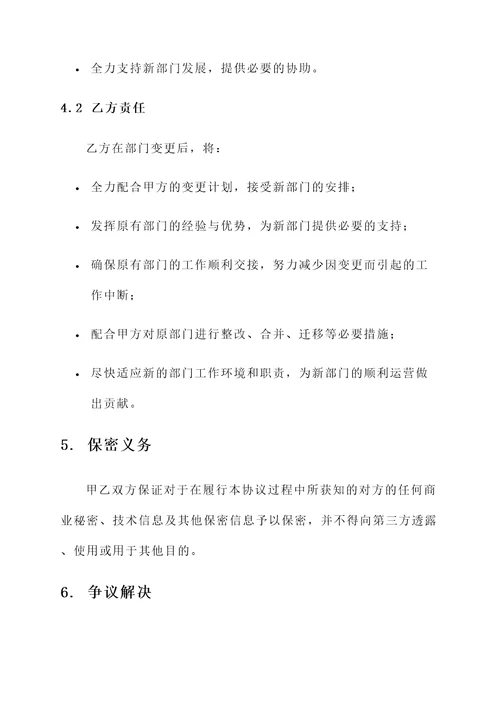 • 全力支持新部门发展，提供必要的协助。

4.2 乙方责任

乙方在部门变更后，将：

• 全力配合甲方的变更计划，接受新部门的安排；

• 发挥原有部门的经验与优势，为新部门提供必要的支持；

• 确保原有部门的工作顺利交接，努力减少因变更而引起的工作中断；

• 配合甲方对原部门进行整改、合并、迁移等必要措施；

• 尽快适应新的部门工作环境和职责，为新部门的顺利运营做出贡献。

5. 保密义务

甲乙双方保证对于在履行本协议过程中所获知的对方的任何商业秘密、技术信息及其他保密信息予以保密，并不得向第三方透露、使用或用于其他目的。

6. 争议解决